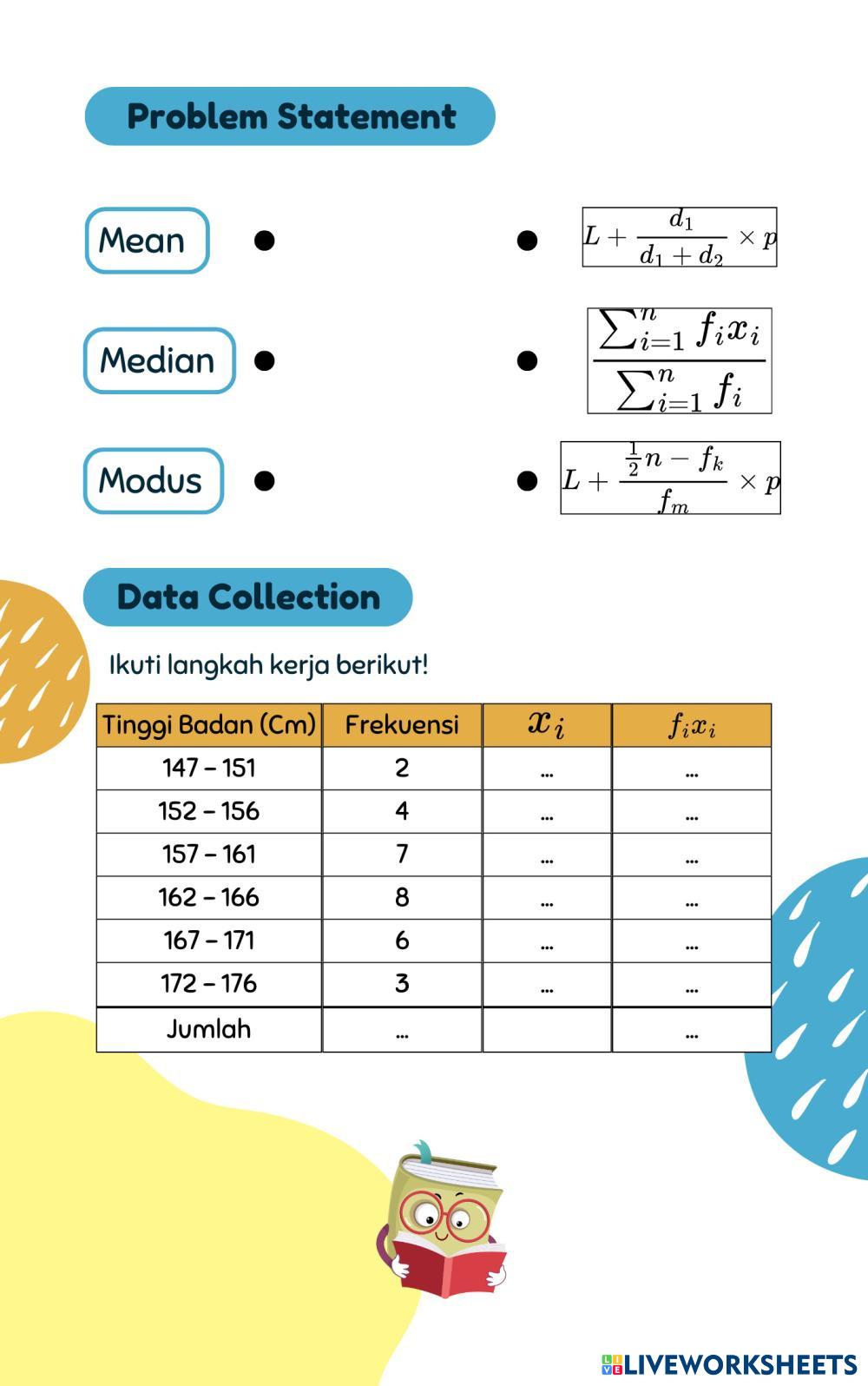 Problem Statement

Mean

Median

Modus

$L + \frac{d_1}{d_1 + d_2} \times p$

$\frac{\sum_{i=1}^{n} f_i x_i}{\sum_{i=1}^{n} f_i}$

$L + \frac{\frac{1}{2}n - f_k}{f_m} \times p$

Data Collection

Ikuti langkah kerja berikut!

| Tinggi Badan (Cm) | Frekuensi | $x_i$ | $f_i x_i$ |
|---|---|---|---|
| 147 – 151 | 2 | ... | ... |
| 152 – 156 | 4 | ... | ... |
| 157 – 161 | 7 | ... | ... |
| 162 – 166 | 8 | ... | ... |
| 167 – 171 | 6 | ... | ... |
| 172 – 176 | 3 | ... | ... |
| Jumlah | ... | | ... |

LIVEWORKSHEETS